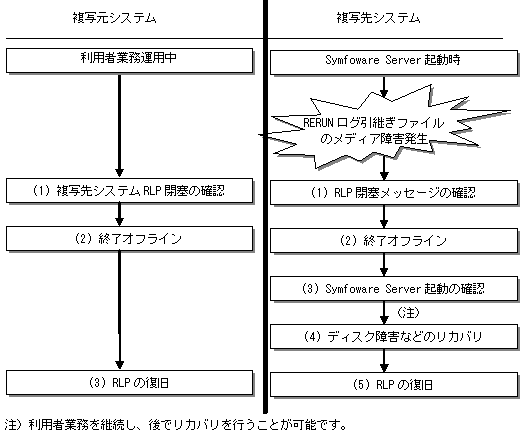 複写元システム

利用者業務運用中

(1) 複写先システム RLP 閉塞の確認

(2) 終了オフライン

(3) RLP の復旧

複写先システム

Symfoware Server 起動時

RERUN ログ引継ぎファイルのメディア障害発生

(1) RLP 閉塞メッセージの確認

(2) 終了オフライン

(3) Symfoware Server 起動の確認

(注)

(4) ディスク障害などのリカバリ

(5) RLP の復旧

注) 利用者業務を継続し、後でリカバリを行うことが可能です。